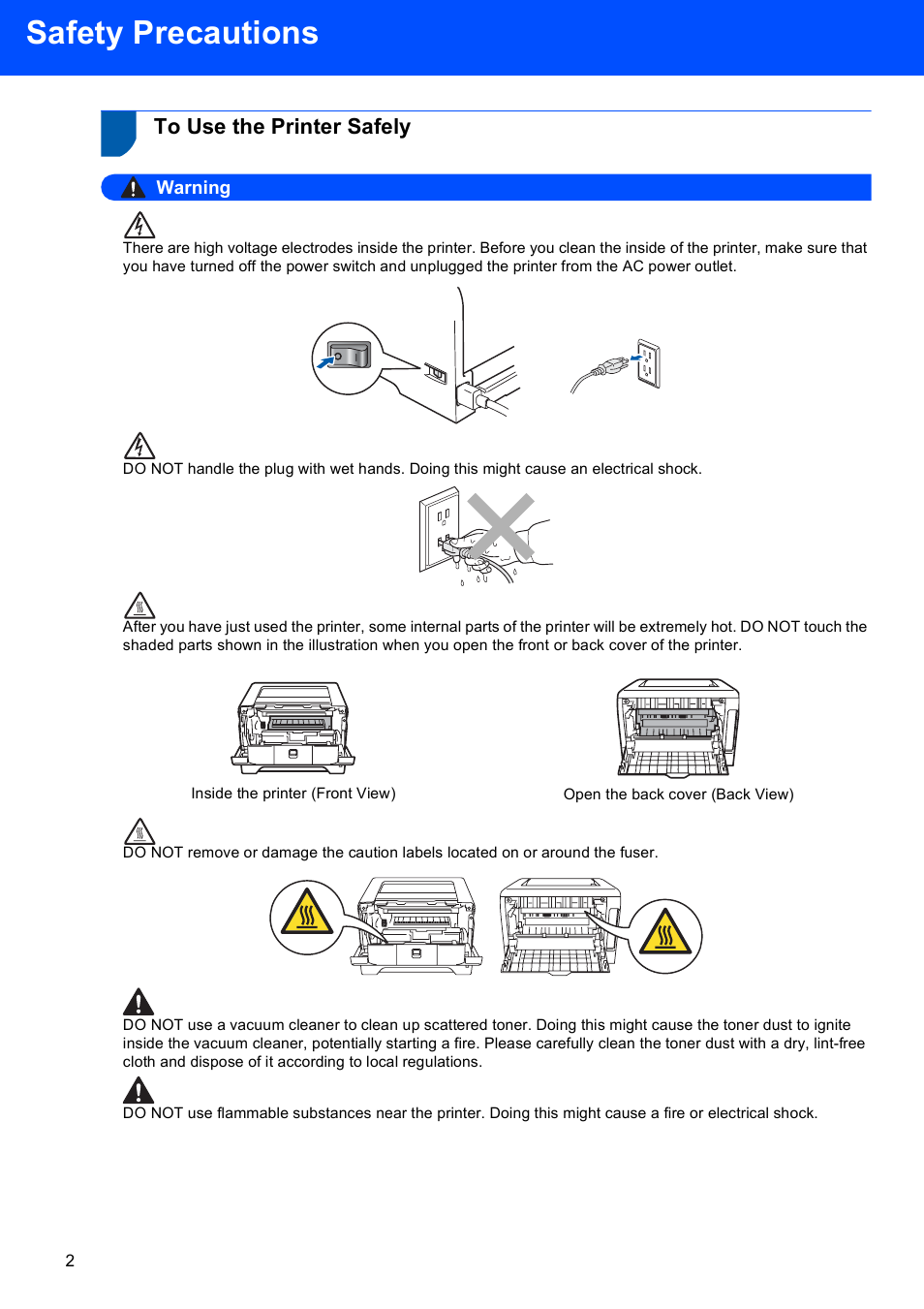 Safety Precautions

To Use the Printer Safely

Warning

There are high voltage electrodes inside the printer. Before you clean the inside of the printer, make sure that you have turned off the power switch and unplugged the printer from the AC power outlet.

DO NOT handle the plug with wet hands. Doing this might cause an electrical shock.

After you have just used the printer, some internal parts of the printer will be extremely hot. DO NOT touch the shaded parts shown in the illustration when you open the front or back cover of the printer.

Inside the printer (Front View)

Open the back cover (Back View)

DO NOT remove or damage the caution labels located on or around the fuser.

DO NOT use a vacuum cleaner to clean up scattered toner. Doing this might cause the toner dust to ignite inside the vacuum cleaner, potentially starting a fire. Please carefully clean the toner dust with a dry, lint-free cloth and dispose of it according to local regulations.

DO NOT use flammable substances near the printer. Doing this might cause a fire or electrical shock.

2